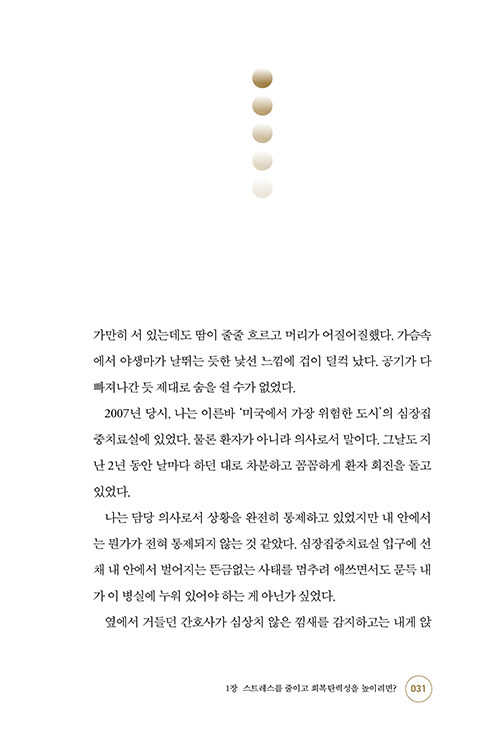 가만히 서 있는데도 땀이 줄줄 흐르고 머리가 어질어질했다. 가슴속에서 야생마가 날뛰는 듯한 낯선 느낌에 겁이 덜컥 났다. 공기가 다 빠져나간 듯 제대로 숨을 쉴 수가 없었다.

2007년 당시, 나는 이른바 '미국에서 가장 위험한 도시'의 심장집중치료실에 있었다. 물론 환자가 아니라 의사로서 말이다. 그날도 지난 2년 동안 날마다 하던 대로 차분하고 꼼꼼하게 환자 회진을 돌고 있었다.

나는 담당 의사로서 상황을 완전히 통제하고 있었지만 내 안에서는 뭔가가 전혀 통제되지 않는 것 같았다. 심장집중치료실 입구에 선 채 내 안에서 벌어지는 뜬금없는 사태를 멈추려 애쓰면서도 문득 내가 이 병실에 누워 있어야 하는 게 아닌가 싶었다.

옆에서 거들던 간호사가 심상치 않은 낌새를 감지하고는 내게 앉

1장 스트레스를 줄이고 회복탄력성을 높이려면? 031